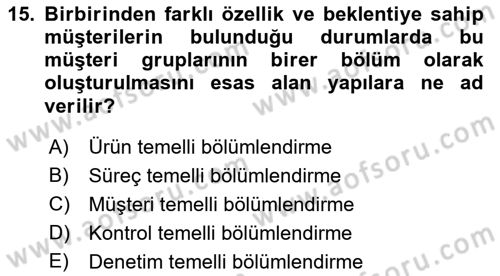 15. Birbirinden farklı özellik ve beklentiye sahip müşterilerin bulunduğu durumlarda bu müşteri gruplarının birer bölüm olarak oluşturulmasını esas alan yapılara ne ad verilir?

A) Ürün temelli bölümlendirme
B) Süreç temelli bölümlendirme
C) Müşteri temelli bölümlendirme
D) Kontrol temelli bölümlendirme
E) Denetim temelli bölümlendirme

www.aofsoru.com